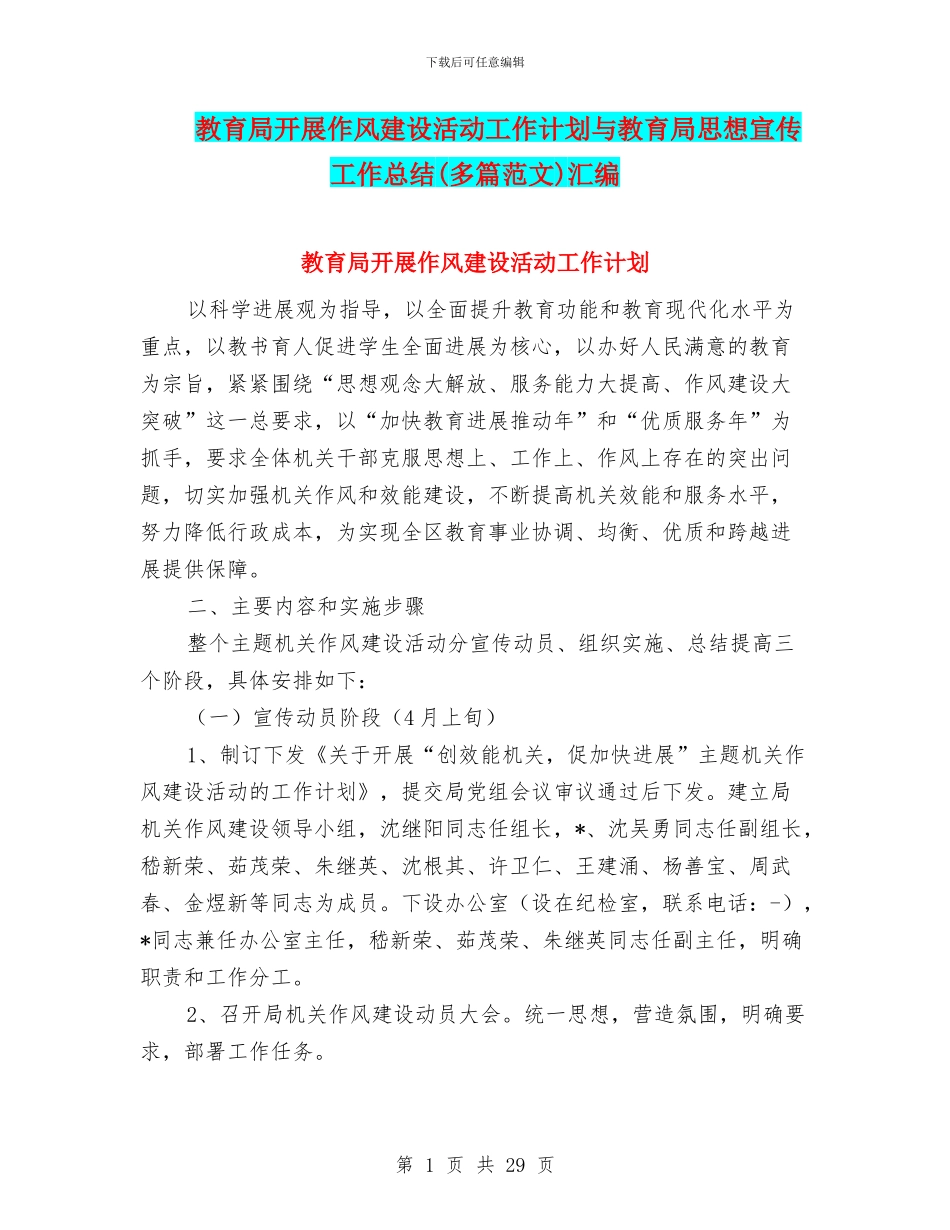 下载后可任意编辑

教育局开展作风建设活动工作计划与教育局思想宣传工作总结(多篇范文)汇编

教育局开展作风建设活动工作计划

以科学进展观为指导，以全面提升教育功能和教育现代化水平为重点，以教书育人促进学生全面进展为核心，以办好人民满意的教育为宗旨，紧紧围绕“思想观念大解放、服务能力大提高、作风建设大突破”这一总要求，以“加快教育进展推动年”和“优质服务年”为抓手，要求全体机关干部克服思想上、工作上、作风上存在的突出问题，切实加强机关作风和效能建设，不断提高机关效能和服务水平，努力降低行政成本，为实现全区教育事业协调、均衡、优质和跨越进展提供保障。

二、主要内容和实施步骤

整个主题机关作风建设活动分宣传动员、组织实施、总结提高三个阶段，具体安排如下：

（一）宣传动员阶段（4月上旬）

1、制订下发《关于开展“创效能机关，促加快进展”主题机关作风建设活动的工作计划》，提交局党组会议审议通过后下发。建立局机关作风建设领导小组，沈继阳同志任组长，*、沈吴勇同志任副组长，嵇新荣、茹茂荣、朱继英、沈根其、许卫仁、王建涌、杨善宝、周武春、金煜新等同志为成员。下设办公室（设在纪检室，联系电话：-），*同志兼任办公室主任，嵇新荣、茹茂荣、朱继英同志任副主任，明确职责和工作分工。

2、召开局机关作风建设动员大会。统一思想，营造氛围，明确要求，部署工作任务。

第 1 页 共 29 页